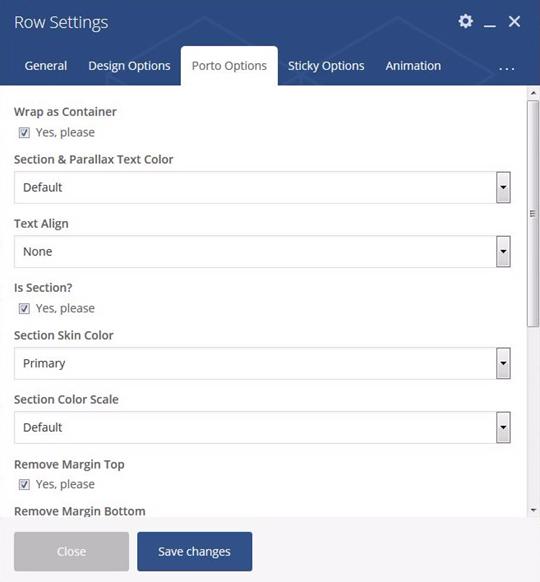 Row Settings

General Design Options Porto Options Sticky Options Animation ...

Wrap as Container
Yes, please

Section & Parallax Text Color
Default

Text Align
None

Is Section?
Yes, please

Section Skin Color
Primary

Section Color Scale
Default

Remove Margin Top
Yes, please

Remove Margin Bottom

Close Save changes